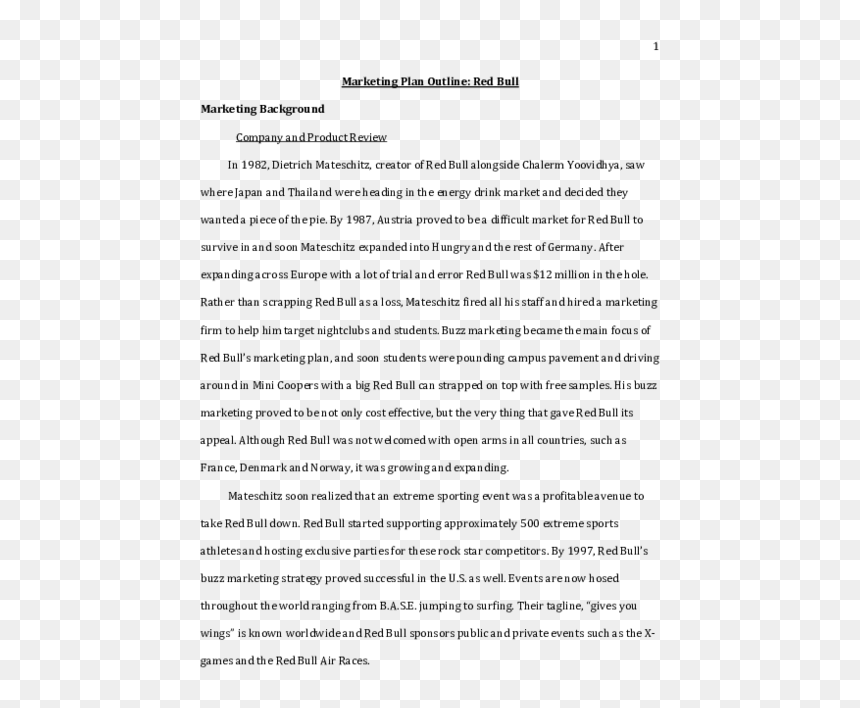 1

Marketing Plan Outline: Red Bull

Marketing Background

Company and Product Review

In 1982, Dietrich Mateschitz, creator of Red Bull alongside Chalerm Yoovidhya, saw where Japan and Thailand were heading in the energy drink market and decided they wanted a piece of the pie. By 1987, Austria proved to be a difficult market for Red Bull to survive in and soon Mateschitz expanded into Hungry and the rest of Germany. After expanding across Europe with a lot of trial and error Red Bull was $12 million in the hole. Rather than scrapping Red Bull as a loss, Mateschitz fired all his staff and hired a marketing firm to help him target nightclubs and students. Buzz marketing became the main focus of Red Bull's marketing plan, and soon students were pounding campus pavement and driving around in Mini Coopers with a big Red Bull can strapped on top with free samples. His buzz marketing proved to be not only cost effective, but the very thing that gave Red Bull its appeal. Although Red Bull was not welcomed with open arms in all countries, such as France, Denmark and Norway, it was growing and expanding.

Mateschitz soon realized that an extreme sporting event was a profitable avenue to take Red Bull down. Red Bull started supporting approximately 500 extreme sports athletes and hosting exclusive parties for these rock star competitors. By 1997, Red Bull's buzz marketing strategy proved successful in the U.S. as well. Events are now hosed throughout the world ranging from B.A.S.E. jumping to surfing. Their tagline, "gives you wings" is known worldwide and Red Bull sponsors public and private events such as the X-games and the Red Bull Air Races.